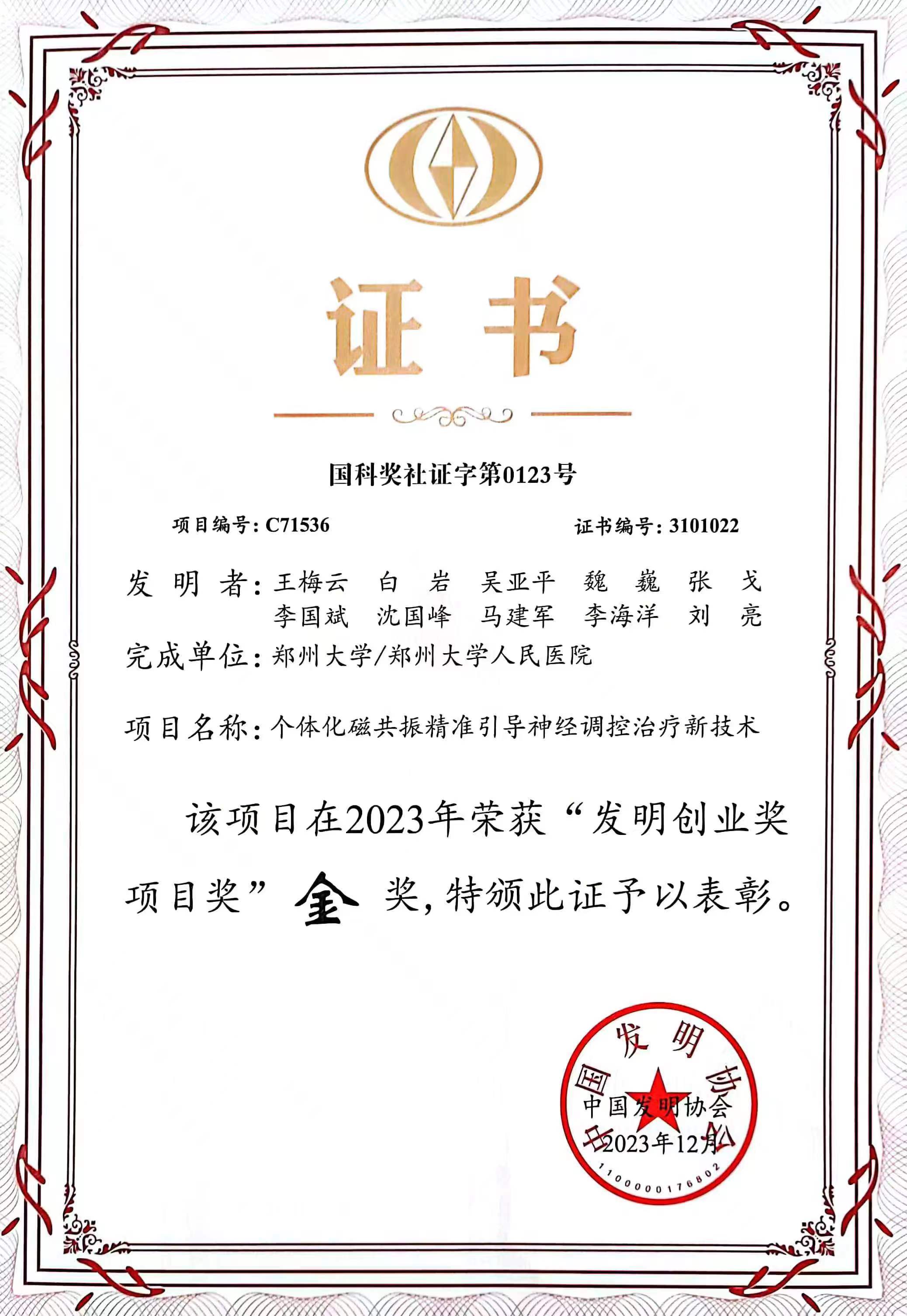 证书

国科奖社证字第0123号

项目编号：C71536　　证书编号：3101022

发明者：王梅云　白　岩　吴亚平　魏　巍　张　戈
李国斌　沈国峰　马建军　李海洋　刘　亮

完成单位：郑州大学/郑州大学人民医院

项目名称：个体化磁共振精准引导神经调控治疗新技术

该项目在2023年荣获“发明创业奖项目奖”金奖，特颁此证予以表彰。

中国发明协会
中国发明协会
2023年12月
1100000176802